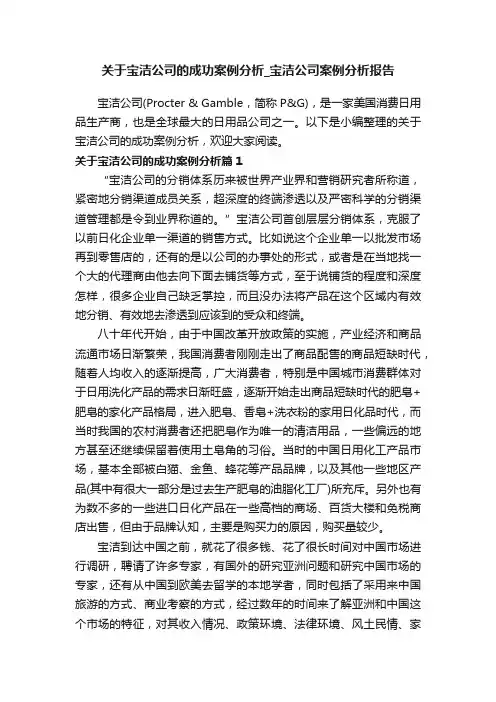 关于宝洁公司的成功案例分析_宝洁公司案例分析报告

宝洁公司(Procter & Gamble，简称 P&G)，是一家美国消费日用品生产商，也是全球最大的日用品公司之一。以下是小编整理的关于宝洁公司的成功案例分析，欢迎大家阅读。

关于宝洁公司的成功案例分析篇 1

“宝洁公司的分销体系历来被世界产业界和营销研究者所称道，紧密地分销渠道成员关系，超深度的终端渗透以及严密科学的分销渠道管理都是令到业界称道的。”宝洁公司首创层层分销体系，克服了以前日化企业单一渠道的销售方式。比如说这个企业单一以批发市场再到零售店的，还有的是以公司的办事处的形式，或者是在当地找一个大的代理商由他去向下面去铺货等方式，至于说铺货的程度和深度怎样，很多企业自己缺乏掌控，而且没办法将产品在这个区域内有效地分销、有效地去渗透到应该到的受众和终端。

八十年代开始，由于中国改革开放政策的实施，产业经济和商品流通市场日渐繁荣，我国消费者刚刚走出了商品配售的商品短缺时代，随着人均收入的逐渐提高，广大消费者，特别是中国城市消费群体对于日用洗化产品的需求日渐旺盛，逐渐开始走出商品短缺时代的肥皂+肥皂的家化产品格局，进入肥皂、香皂+洗衣粉的家用日化品时代，而当时我国的农村消费者还把肥皂作为唯一的清洁用品，一些偏远的地方甚至还继续保留着使用土皂角的习俗。当时的中国日用化工产品市场，基本全部被白猫、金鱼、蜂花等产品品牌，以及其他一些地区产品(其中有很大一部分是过去生产肥皂的油脂化工厂)所充斥。另外也有为数不多的一些进口日化产品在一些高档的商场、百货大楼和免税商店出售，但由于品牌认知，主要是购买力的原因，购买量较少。

宝洁到达中国之前，就花了很多钱、花了很长时间对中国市场进行调研，聘请了许多专家，有国外的研究亚洲问题和研究中国市场的专家，还有从中国到欧美去留学的本地学者，同时包括了采用来中国旅游的方式、商业考察的方式，经过数年的时间来了解亚洲和中国这个市场的特征，对其收入情况、政策环境、法律环境、风土民情、家